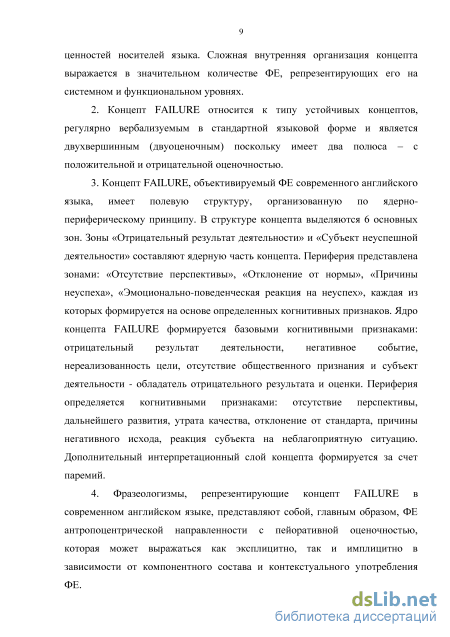 9

ценностей носителей языка. Сложная внутренняя организация концепта выражается в значительном количестве ФЕ, репрезентирующих его на системном и функциональном уровнях.

2. Концепт FAILURE относится к типу устойчивых концептов, регулярно вербализуемым в стандартной языковой форме и является двухвершинным (двуоценочным) поскольку имеет два полюса – с положительной и отрицательной оценочностью.

3. Концепт FAILURE, объективируемый ФЕ современного английского языка, имеет полевую структуру, организованную по ядерно-периферическому принципу. В структуре концепта выделяются 6 основных зон. Зоны «Отрицательный результат деятельности» и «Субъект неуспешной деятельности» составляют ядерную часть концепта. Периферия представлена зонами: «Отсутствие перспективы», «Отклонение от нормы», «Причины неуспеха», «Эмоционально-поведенческая реакция на неуспех», каждая из которых формируется на основе определенных когнитивных признаков. Ядро концепта FAILURE формируется базовыми когнитивными признаками: отрицательный результат деятельности, негативное событие, нереализованность цели, отсутствие общественного признания и субъект деятельности - обладатель отрицательного результата и оценки. Периферия определяется когнитивными признаками: отсутствие перспективы, дальнейшего развития, утрата качества, отклонение от стандарта, причины негативного исхода, реакция субъекта на неблагоприятную ситуацию. Дополнительный интерпретационный слой концепта формируется за счет паремий.

4. Фразеологизмы, репрезентирующие концепт FAILURE в современном английском языке, представляют собой, главным образом, ФЕ антропоцентрической направленности с пейоративной оценочностью, которая может выражаться как эксплицитно, так и имплицитно в зависимости от компонентного состава и контекстуального употребления ФЕ.

dsLib.net
библиотека диссертаций